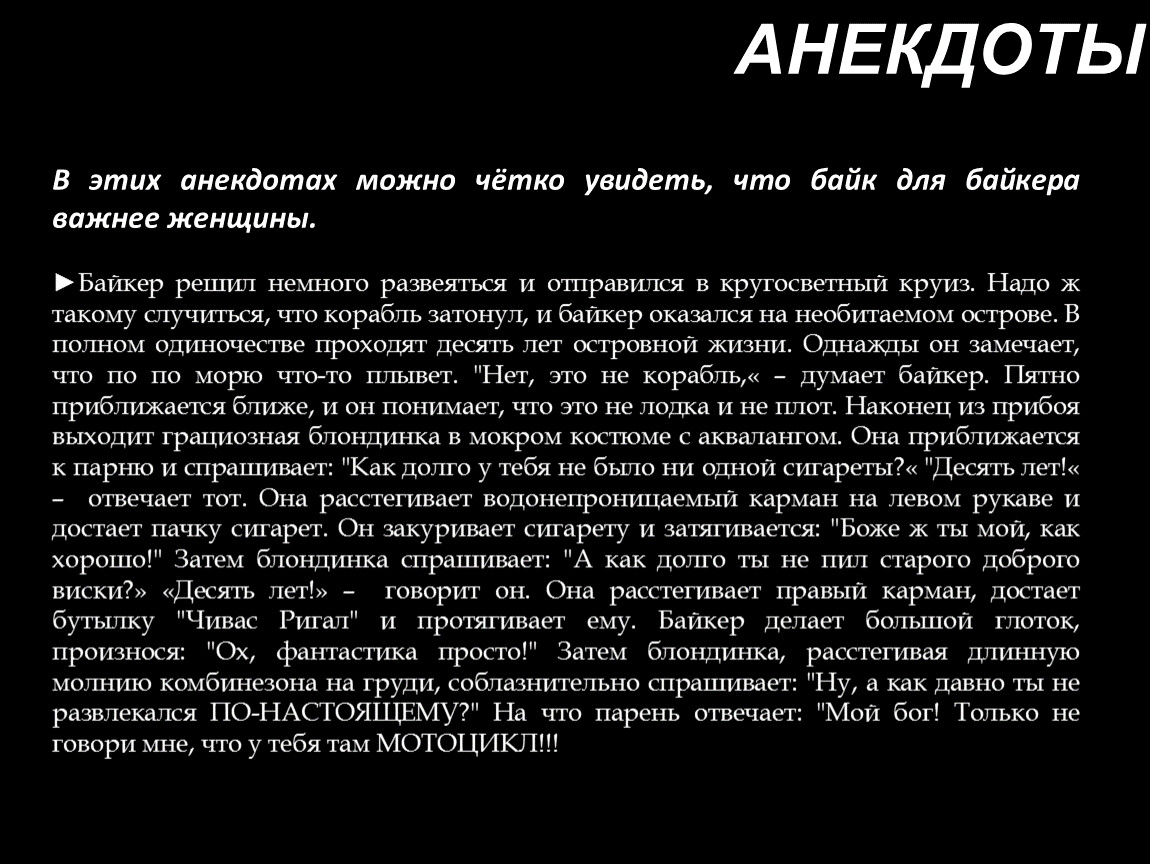 АНЕКДОТЫ

В этих анекдотах можно чётко увидеть, что байк для байкера важнее женщины.

►Байкер решил немного развеяться и отправился в кругосветный круиз. Надо ж такому случиться, что корабль затонул, и байкер оказался на необитаемом острове. В полном одиночестве проходят десять лет островной жизни. Однажды он замечает, что по по морю что-то плывет. "Нет, это не корабль,« – думает байкер. Пятно приближается ближе, и он понимает, что это не лодка и не плот. Наконец из прибоя выходит грациозная блондинка в мокром костюме с аквалангом. Она приближается к парню и спрашивает: "Как долго у тебя не было ни одной сигареты?« "Десять лет!« – отвечает тот. Она расстегивает водонепроницаемый карман на левом рукаве и достает пачку сигарет. Он закуривает сигарету и затягивается: "Боже ж ты мой, как хорошо!" Затем блондинка спрашивает: "А как долго ты не пил старого доброго виски?» «Десять лет!» – говорит он. Она расстегивает правый карман, достает бутылку "Чивас Ригал" и протягивает ему. Байкер делает большой глоток, произнося: "Ох, фантастика просто!" Затем блондинка, расстегивая длинную молнию комбинезона на груди, соблазнительно спрашивает: "Ну, а как давно ты не развлекался ПО-НАСТОЯЩЕМУ?" На что парень отвечает: "Мой бог! Только не говори мне, что у тебя там МОТОЦИКЛ!!!